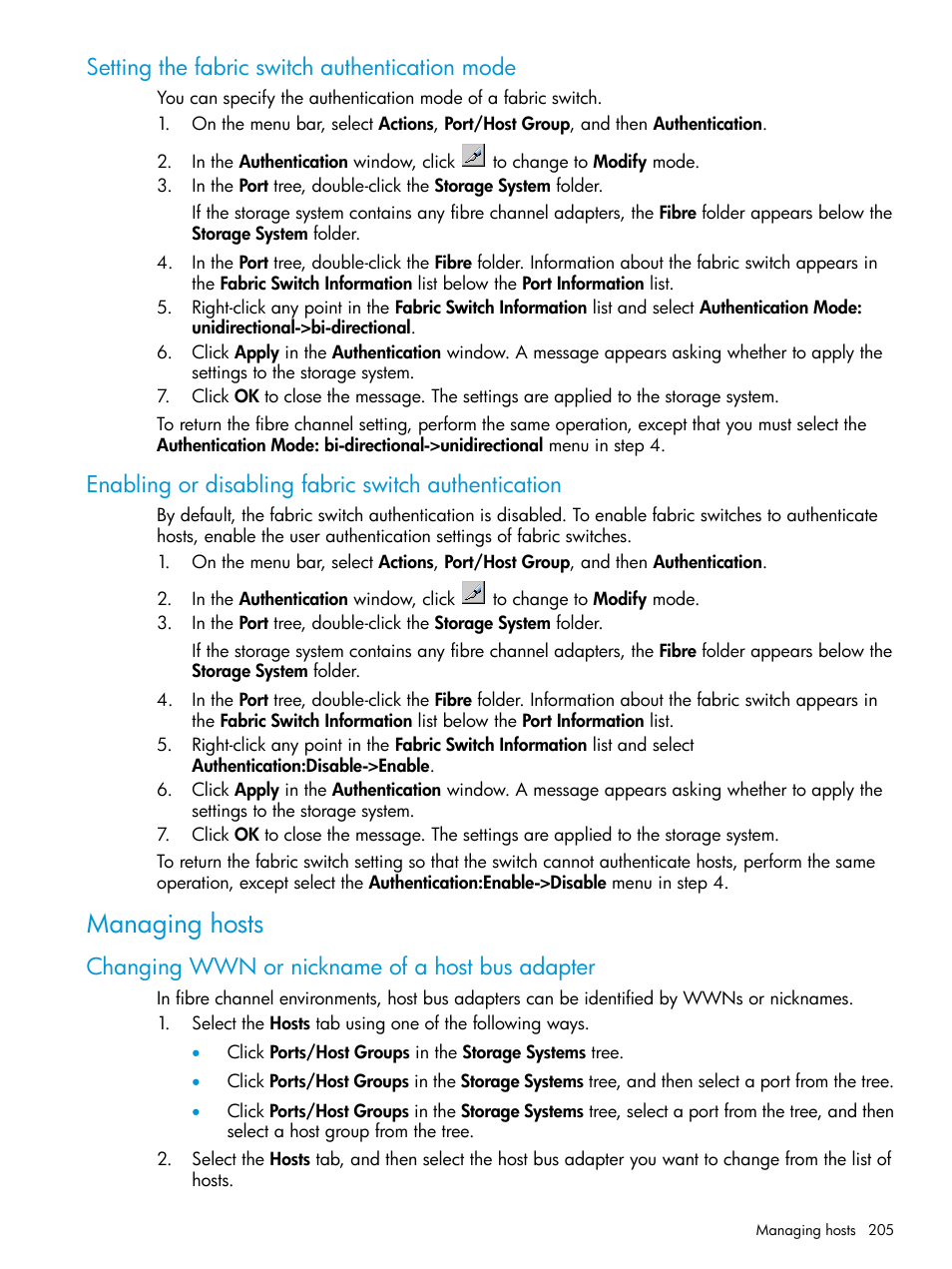 Setting the fabric switch authentication mode

You can specify the authentication mode of a fabric switch.

1. On the menu bar, select Actions, Port/Host Group, and then Authentication.
2. In the Authentication window, click to change to Modify mode.
3. In the Port tree, double-click the Storage System folder.

If the storage system contains any fibre channel adapters, the Fibre folder appears below the Storage System folder.

4. In the Port tree, double-click the Fibre folder. Information about the fabric switch appears in the Fabric Switch Information list below the Port Information list.
5. Right-click any point in the Fabric Switch Information list and select Authentication Mode: unidirectional->bi-directional.
6. Click Apply in the Authentication window. A message appears asking whether to apply the settings to the storage system.
7. Click OK to close the message. The settings are applied to the storage system.

To return the fibre channel setting, perform the same operation, except that you must select the Authentication Mode: bi-directional->unidirectional menu in step 4.

Enabling or disabling fabric switch authentication

By default, the fabric switch authentication is disabled. To enable fabric switches to authenticate hosts, enable the user authentication settings of fabric switches.

1. On the menu bar, select Actions, Port/Host Group, and then Authentication.
2. In the Authentication window, click to change to Modify mode.
3. In the Port tree, double-click the Storage System folder.

If the storage system contains any fibre channel adapters, the Fibre folder appears below the Storage System folder.

4. In the Port tree, double-click the Fibre folder. Information about the fabric switch appears in the Fabric Switch Information list below the Port Information list.
5. Right-click any point in the Fabric Switch Information list and select Authentication:Disable->Enable.
6. Click Apply in the Authentication window. A message appears asking whether to apply the settings to the storage system.
7. Click OK to close the message. The settings are applied to the storage system.

To return the fabric switch setting so that the switch cannot authenticate hosts, perform the same operation, except select the Authentication:Enable->Disable menu in step 4.

Managing hosts

Changing WWN or nickname of a host bus adapter

In fibre channel environments, host bus adapters can be identified by WWNs or nicknames.

1. Select the Hosts tab using one of the following ways.
• Click Ports/Host Groups in the Storage Systems tree.
• Click Ports/Host Groups in the Storage Systems tree, and then select a port from the tree.
• Click Ports/Host Groups in the Storage Systems tree, select a port from the tree, and then select a host group from the tree.
2. Select the Hosts tab, and then select the host bus adapter you want to change from the list of hosts.

Managing hosts 205